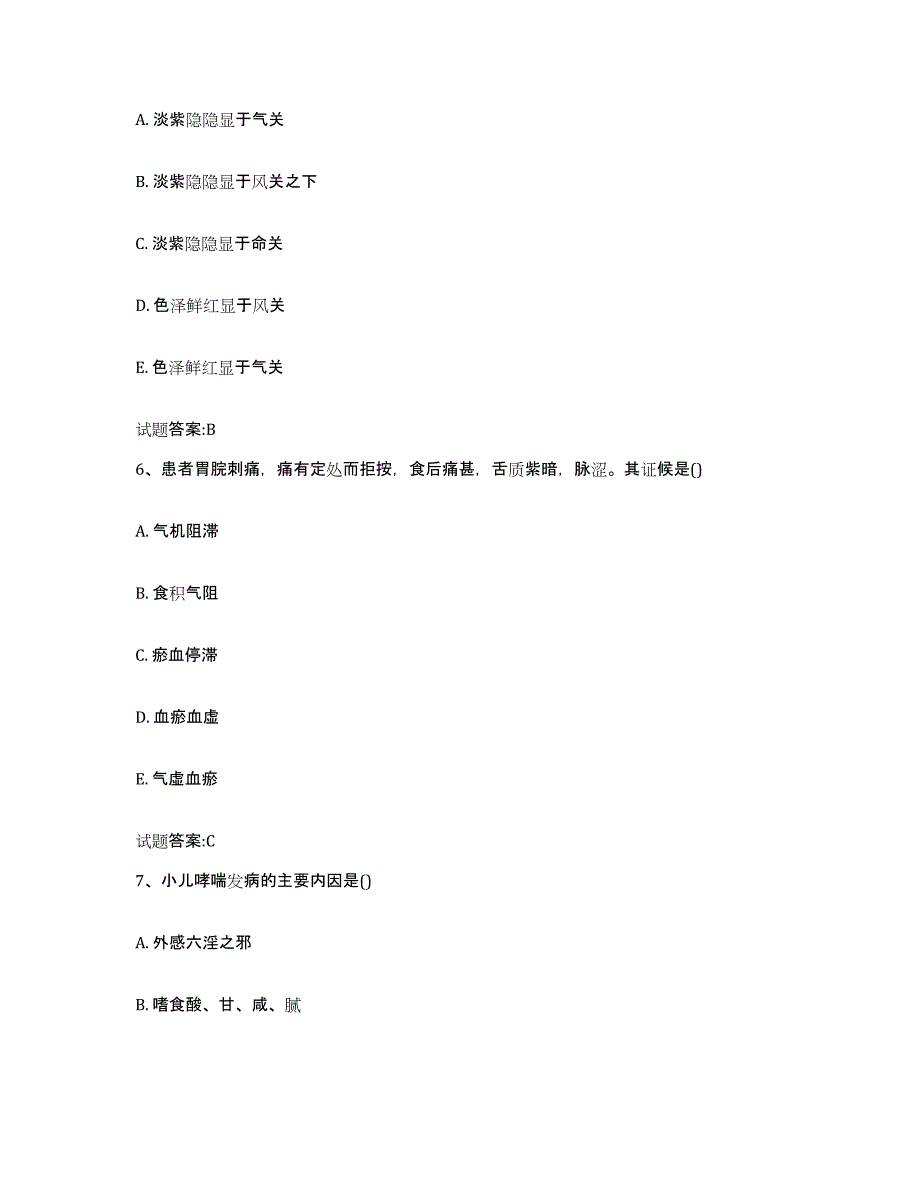 A. 淡紫隐隐显于气关

B. 淡紫隐隐显于风关之下

C. 淡紫隐隐显于命关

D. 色泽鲜红显于风关

E. 色泽鲜红显于气关

试题答案:B

6、患者胃脘刺痛，痛有定处而拒按，食后痛甚，舌质紫暗，脉涩。其证候是()

A. 气机阻滞

B. 食积气阻

C. 瘀血停滞

D. 血瘀血虚

E. 气虚血瘀

试题答案:C

7、小儿哮喘发病的主要内因是()

A. 外感六淫之邪

B. 嗜食酸、甘、咸、腻